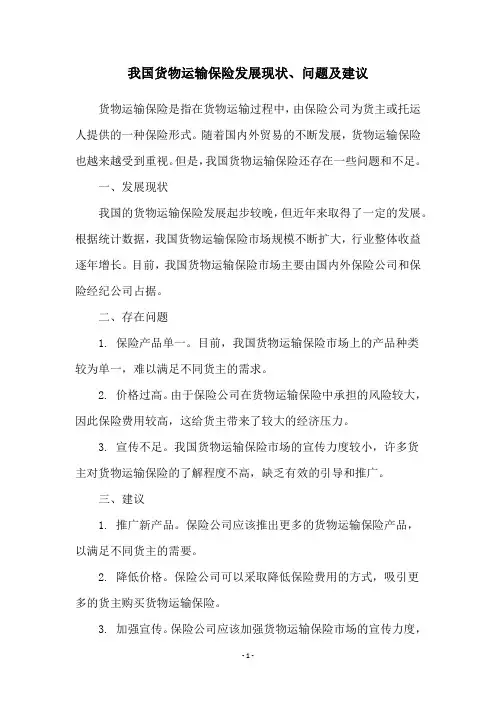 我国货物运输保险发展现状、问题及建议

货物运输保险是指在货物运输过程中，由保险公司为货主或托运人提供的一种保险形式。随着国内外贸易的不断发展，货物运输保险也越来越受到重视。但是，我国货物运输保险还存在一些问题和不足。

一、发展现状

我国的货物运输保险发展起步较晚，但近年来取得了一定的发展。根据统计数据，我国货物运输保险市场规模不断扩大，行业整体收益逐年增长。目前，我国货物运输保险市场主要由国内外保险公司和保险经纪公司占据。

二、存在问题

1. 保险产品单一。目前，我国货物运输保险市场上的产品种类较为单一，难以满足不同货主的需求。

2. 价格过高。由于保险公司在货物运输保险中承担的风险较大，因此保险费用较高，这给货主带来了较大的经济压力。

3. 宣传不足。我国货物运输保险市场的宣传力度较小，许多货主对货物运输保险的了解程度不高，缺乏有效的引导和推广。

三、建议

1. 推广新产品。保险公司应该推出更多的货物运输保险产品，以满足不同货主的需要。

2. 降低价格。保险公司可以采取降低保险费用的方式，吸引更多的货主购买货物运输保险。

3. 加强宣传。保险公司应该加强货物运输保险市场的宣传力度，

- 1 -